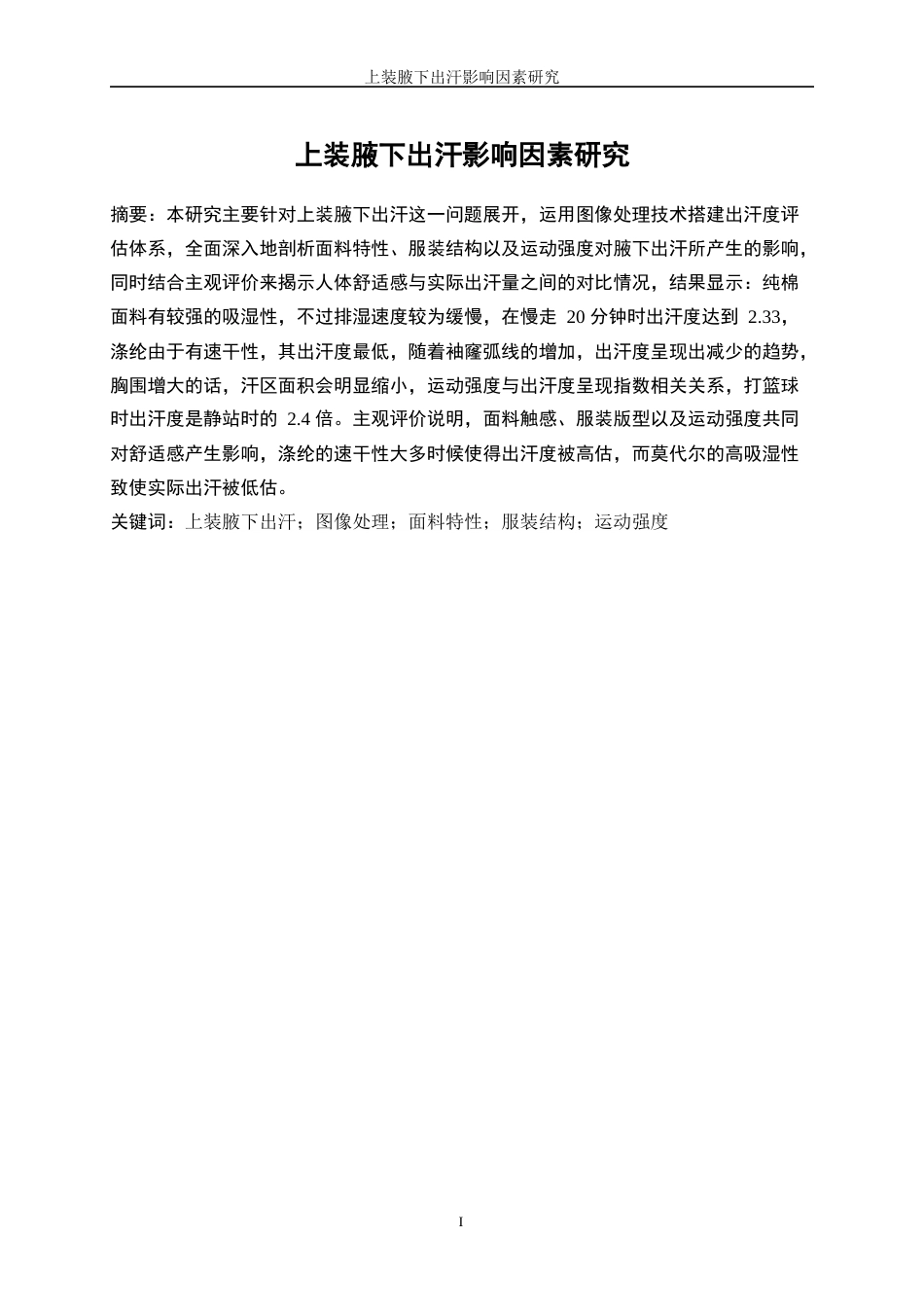 上装腋下出汗影响因素研究

上装腋下出汗影响因素研究

摘要：本研究主要针对上装腋下出汗这一问题展开，运用图像处理技术搭建出汗度评估体系，全面深入地剖析面料特性、服装结构以及运动强度对腋下出汗所产生的影响，同时结合主观评价来揭示人体舒适感与实际出汗量之间的对比情况，结果显示：纯棉面料有较强的吸湿性，不过排湿速度较为缓慢，在慢走 20 分钟时出汗度达到 2.33，涤纶由于有速干性，其出汗度最低，随着袖窿弧线的增加，出汗度呈现出减少的趋势，胸围增大的话，汗区面积会明显缩小，运动强度与出汗度呈现指数相关关系，打篮球时出汗度是静站时的 2.4 倍。主观评价说明，面料触感、服装版型以及运动强度共同对舒适感产生影响，涤纶的速干性大多时候使得出汗度被高估，而莫代尔的高吸湿性致使实际出汗被低估。

关键词：上装腋下出汗；图像处理；面料特性；服装结构；运动强度

I